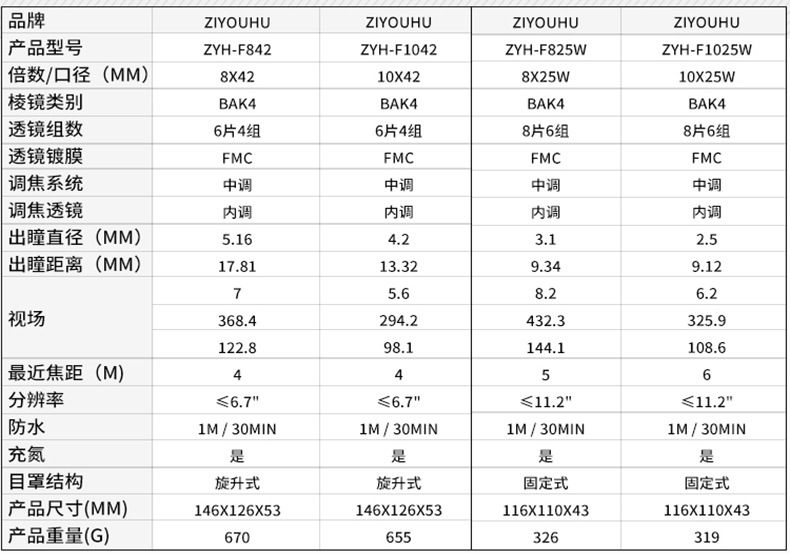 | 品牌 | ZIYOUHU | ZIYOUHU | ZIYOUHU | ZIYOUHU |
|---|---|---|---|---|
| 产品型号 | ZYH-F842 | ZYH-F1042 | ZYH-F825W | ZYH-F1025W |
| 倍数/口径（MM） | 8X42 | 10X42 | 8X25W | 10X25W |
| 棱镜类别 | BAK4 | BAK4 | BAK4 | BAK4 |
| 透镜组数 | 6片4组 | 6片4组 | 8片6组 | 8片6组 |
| 透镜镀膜 | FMC | FMC | FMC | FMC |
| 调焦系统 | 中调 | 中调 | 中调 | 中调 |
| 调焦透镜 | 内调 | 内调 | 内调 | 内调 |
| 出瞳直径（MM） | 5.16 | 4.2 | 3.1 | 2.5 |
| 出瞳距离（MM） | 17.81 | 13.32 | 9.34 | 9.12 |
| 视场 | 7 | 5.6 | 8.2 | 6.2 |
|  | 368.4 | 294.2 | 432.3 | 325.9 |
|  | 122.8 | 98.1 | 144.1 | 108.6 |
| 最近焦距（M） | 4 | 4 | 5 | 6 |
| 分辨率 | ≤6.7" | ≤6.7" | ≤11.2" | ≤11.2" |
| 防水 | 1M / 30MIN | 1M / 30MIN | 1M / 30MIN | 1M / 30MIN |
| 充氮 | 是 | 是 | 是 | 是 |
| 目罩结构 | 旋升式 | 旋升式 | 固定式 | 固定式 |
| 产品尺寸(MM) | 146X126X53 | 146X126X53 | 116X110X43 | 116X110X43 |
| 产品重量(G) | 670 | 655 | 326 | 319 |